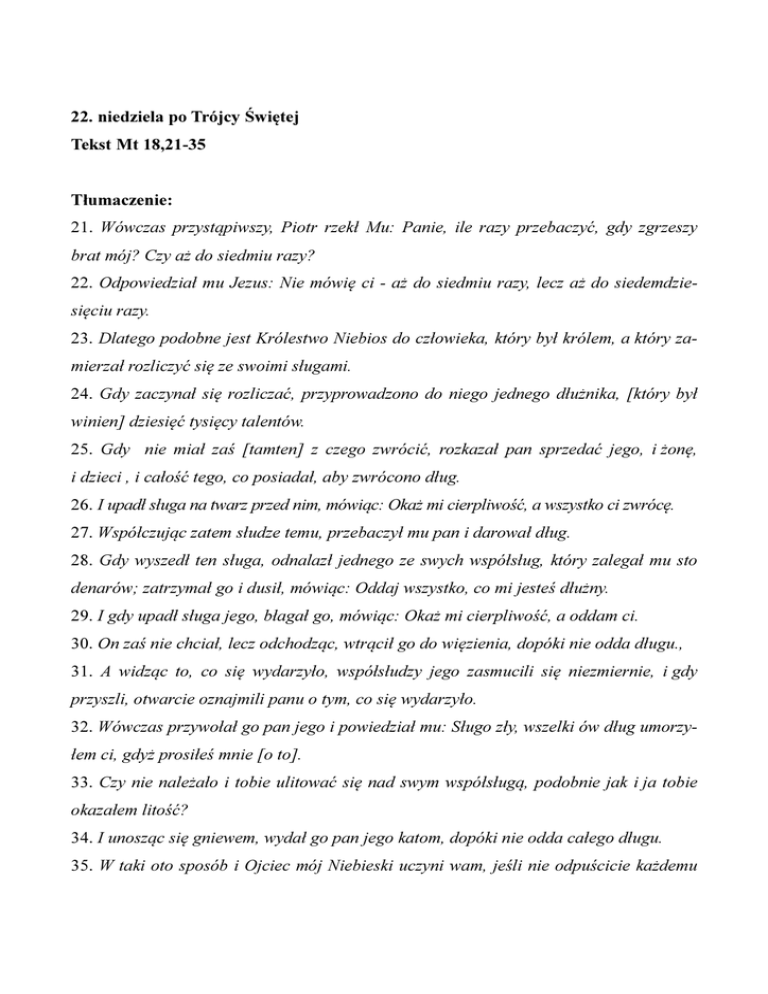 22. niedziela po Trójcy Świętej
Tekst Mt 18,21-35

Tłumaczenie:
21. Wówczas przystąpiwszy, Piotr rzekł Mu: Panie, ile razy przebaczyć, gdy zgrzeszy brat mój? Czy aż do siedmiu razy?
22. Odpowiedział mu Jezus: Nie mówię ci - aż do siedmiu razy, lecz aż do siedemdziesięciu razy.
23. Dlatego podobne jest Królestwo Niebios do człowieka, który był królem, a który zamierzał rozliczyć się ze swoimi sługami.
24. Gdy zaczynał się rozliczać, przyprowadzono do niego jednego dłużnika, [który był winien] dziesięć tysięcy talentów.
25. Gdy nie miał zaś [tamten] z czego zwrócić, rozkazał pan sprzedać jego, i żonę, i dzieci , i całość tego, co posiadał, aby zwrócono dług.
26. I upadł sługa na twarz przed nim, mówiąc: Okaż mi cierpliwość, a wszystko ci zwrócę.
27. Współczując zatem słudze temu, przebaczył mu pan i darował dług.
28. Gdy wyszedł ten sługa, odnalazł jednego ze swych współsług, który zalegał mu sto denarów; zatrzymał go i dusił, mówiąc: Oddaj wszystko, co mi jesteś dłużny.
29. I gdy upadł sługa jego, błagał go, mówiąc: Okaż mi cierpliwość, a oddam ci.
30. On zaś nie chciał, lecz odchodząc, wtrącił go do więzienia, dopóki nie odda długu.,
31. A widząc to, co się wydarzyło, współsłudzy jego zasmucili się niezmiernie, i gdy przyszli, otwarcie oznajmili panu o tym, co się wydarzyło.
32. Wówczas przywołał go pan jego i powiedział mu: Sługo zły, wszelki ów dług umorzyłem ci, gdyż prosiłeś mnie [o to].
33. Czy nie należało i tobie ulitować się nad swym współsługą, podobnie jak i ja tobie okazałem litość?
34. I unosząc się gniewem, wydał go pan jego katom, dopóki nie odda całego długu.
35. W taki oto sposób i Ojciec mój Niebieski uczyni wam, jeśli nie odpuścicie każdemu